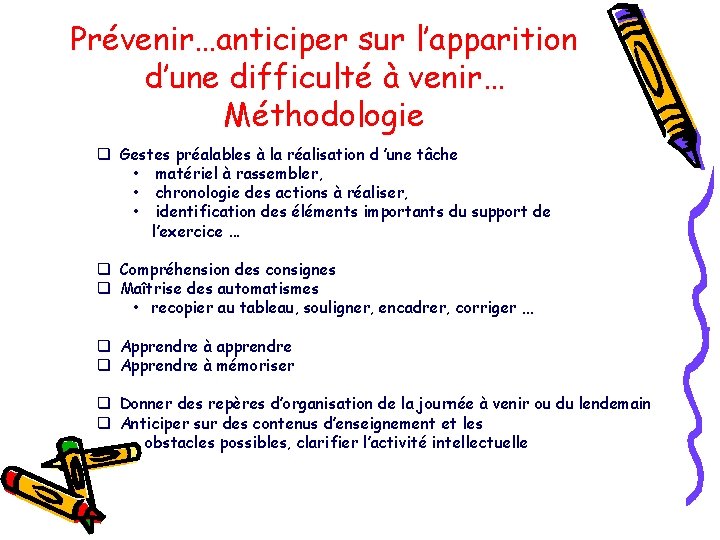 Prévenir…anticiper sur l'apparition d'une difficulté à venir… Méthodologie

❑ Gestes préalables à la réalisation d 'une tâche
• matériel à rassembler,
• chronologie des actions à réaliser,
• identification des éléments importants du support de l'exercice …

❑ Compréhension des consignes
❑ Maîtrise des automatismes
• recopier au tableau, souligner, encadrer, corriger …

❑ Apprendre à apprendre
❑ Apprendre à mémoriser

❑ Donner des repères d'organisation de la journée à venir ou du lendemain
❑ Anticiper sur des contenus d'enseignement et les obstacles possibles, clarifier l'activité intellectuelle